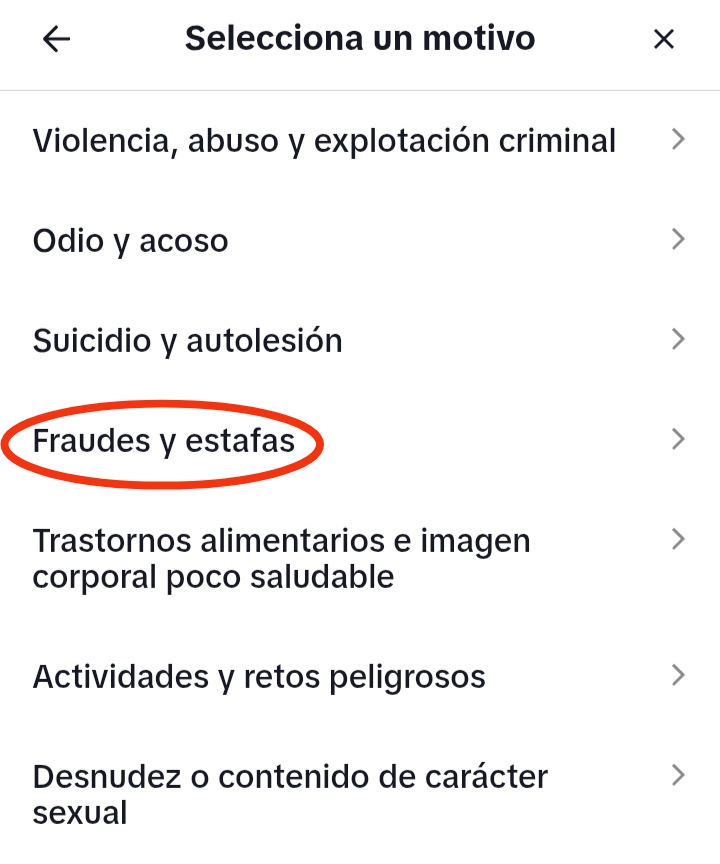 Selecciona un motivo

Violencia, abuso y explotación criminal

Odio y acoso

Suicidio y autolesión

Fraudes y estafas

Trastornos alimentarios e imagen corporal poco saludable

Actividades y retos peligrosos

Desnudez o contenido de carácter sexual